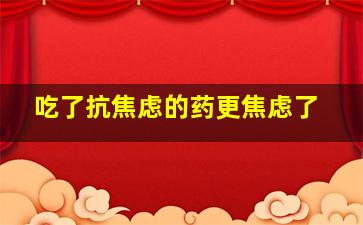 吃了抗焦虑的药更焦虑了